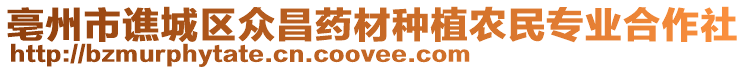 亳州市谯城区众昌药材种植农民专业合作社
http://bzmurphytate.cn.coovee.com